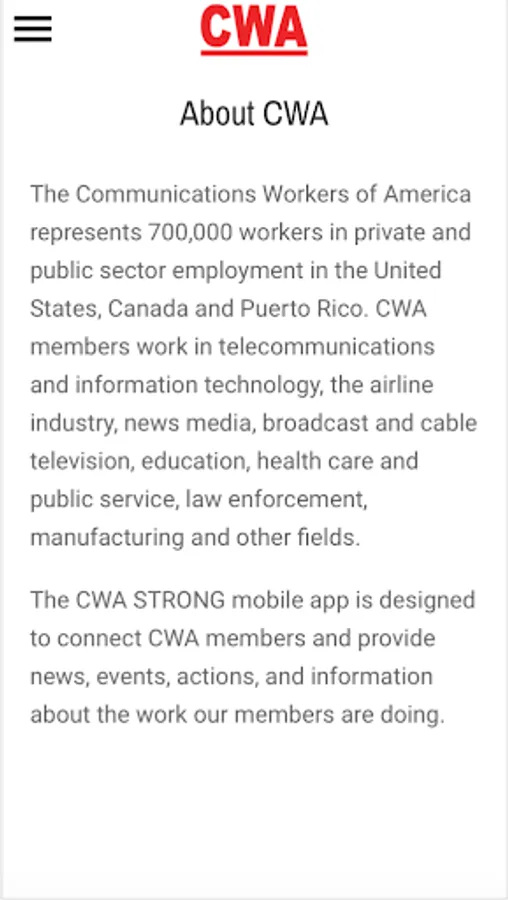 CWA

About CWA

The Communications Workers of America represents 700,000 workers in private and public sector employment in the United States, Canada and Puerto Rico. CWA members work in telecommunications and information technology, the airline industry, news media, broadcast and cable television, education, health care and public service, law enforcement, manufacturing and other fields.

The CWA STRONG mobile app is designed to connect CWA members and provide news, events, actions, and information about the work our members are doing.